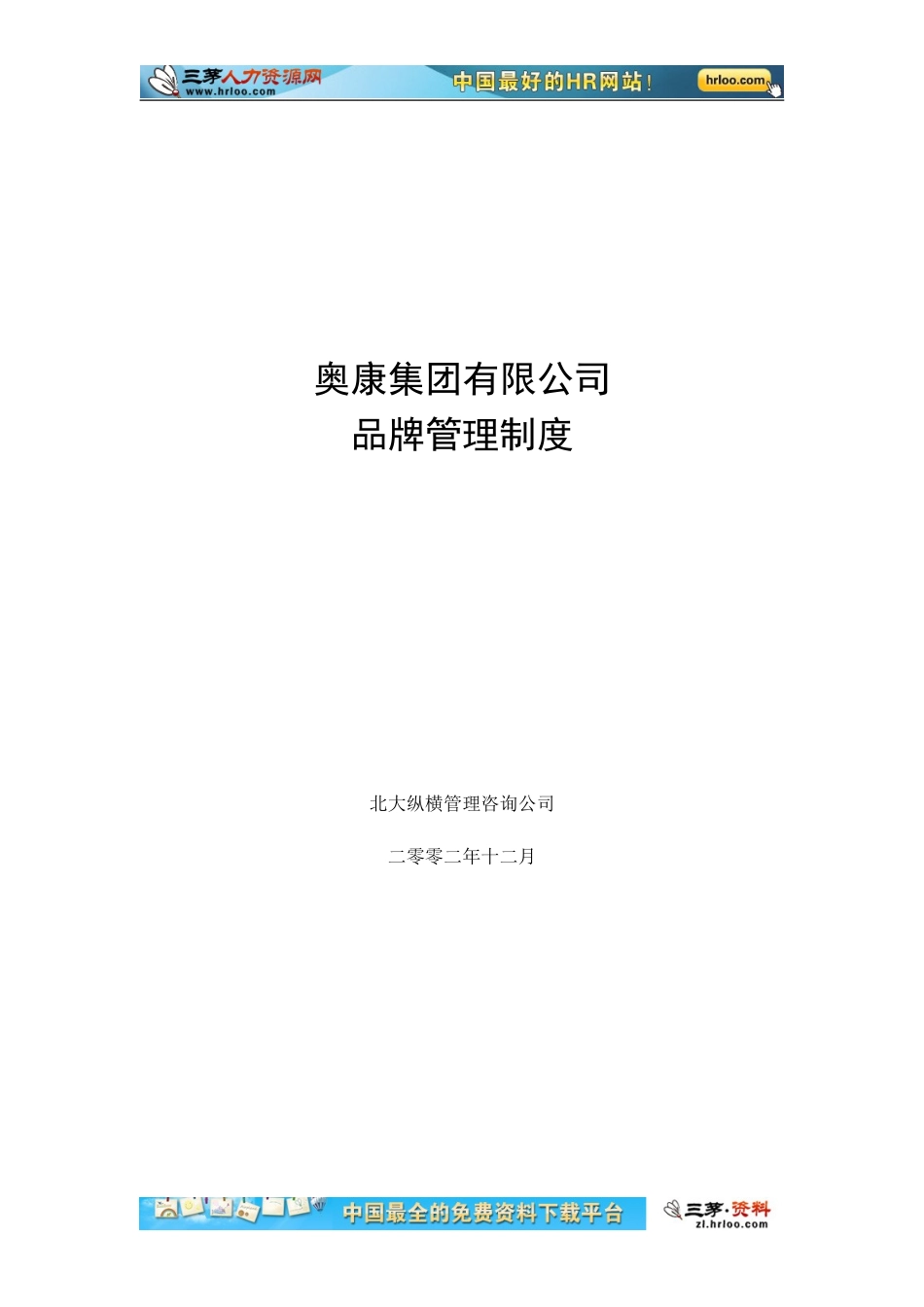 三茅人力资源网 www.hrloo.com 中国最好的HR网站！ hrloo.com

奥康集团有限公司
品牌管理制度

北大纵横管理咨询公司

二零零二年十二月

中国最全的免费资料下载平台 三茅·资料 zl.hrloo.com